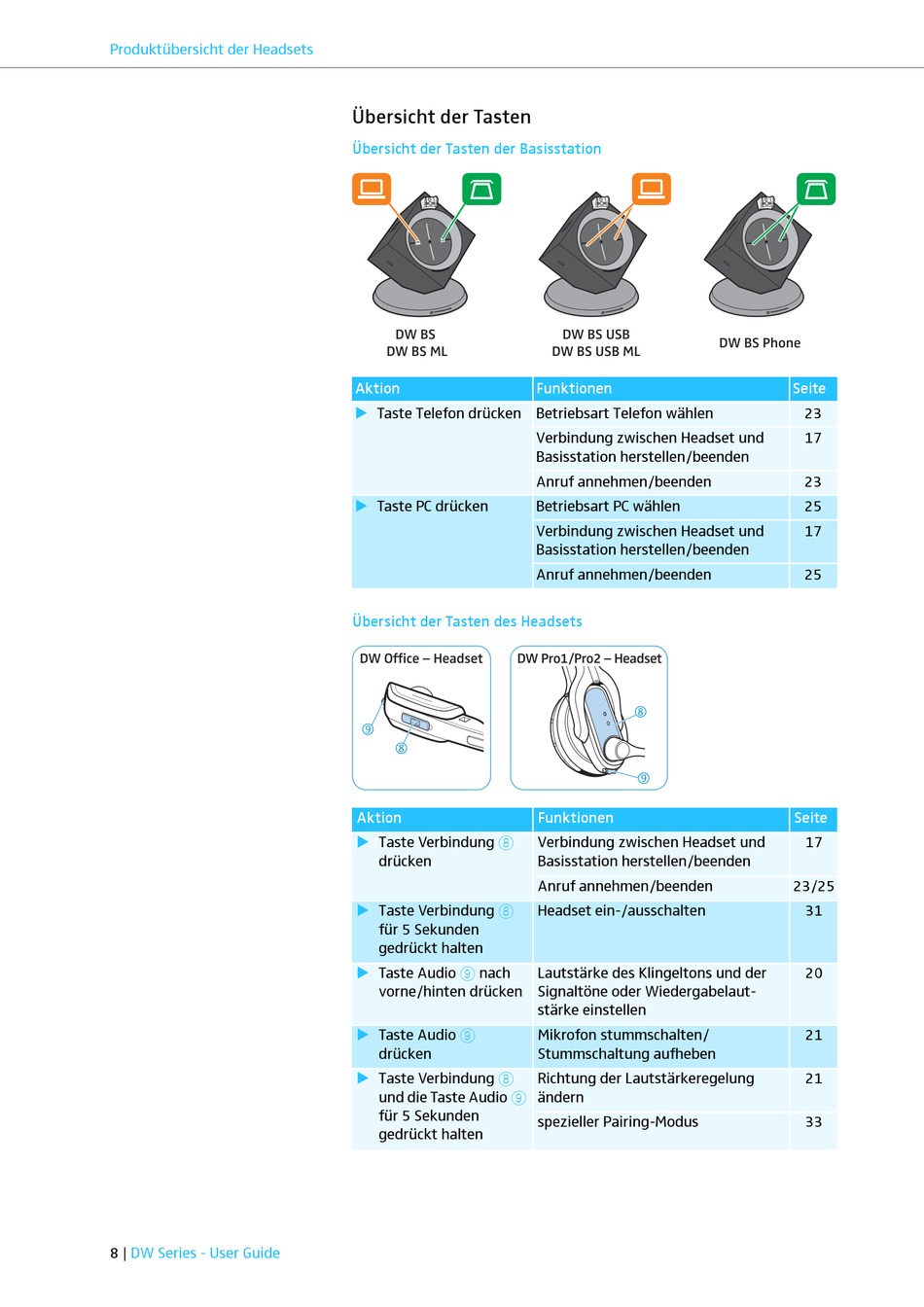 Produktübersicht der Headsets

Übersicht der Tasten

Übersicht der Tasten der Basisstation

DW BS
DW BS ML

DW BS USB
DW BS USB ML

DW BS Phone

| Aktion | Funktionen | Seite |
|---|---|---|
| ▶ Taste Telefon drücken | Betriebsart Telefon wählen | 23 |
| | Verbindung zwischen Headset und Basisstation herstellen/beenden | 17 |
| | Anruf annehmen/beenden | 23 |
| ▶ Taste PC drücken | Betriebsart PC wählen | 25 |
| | Verbindung zwischen Headset und Basisstation herstellen/beenden | 17 |
| | Anruf annehmen/beenden | 25 |

Übersicht der Tasten des Headsets

DW Office – Headset

9
8

DW Pro1/Pro2 – Headset

8
9

| Aktion | Funktionen | Seite |
|---|---|---|
| ▶ Taste Verbindung 8 drücken | Verbindung zwischen Headset und Basisstation herstellen/beenden | 17 |
| | Anruf annehmen/beenden | 23/25 |
| ▶ Taste Verbindung 8 für 5 Sekunden gedrückt halten | Headset ein-/ausschalten | 31 |
| ▶ Taste Audio 9 nach vorne/hinten drücken | Lautstärke des Klingeltons und der Signaltöne oder Wiedergabelautstärke einstellen | 20 |
| ▶ Taste Audio 9 drücken | Mikrofon stummschalten/ Stummschaltung aufheben | 21 |
| ▶ Taste Verbindung 8 und die Taste Audio 9 für 5 Sekunden gedrückt halten | Richtung der Lautstärkeregelung ändern | 21 |
| | spezieller Pairing-Modus | 33 |

8 | DW Series - User Guide